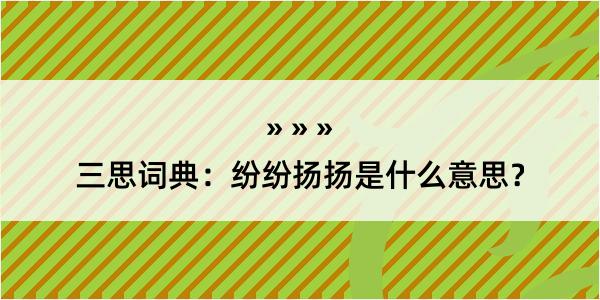 » » »

三思词典：纷纷扬扬是什么意思？